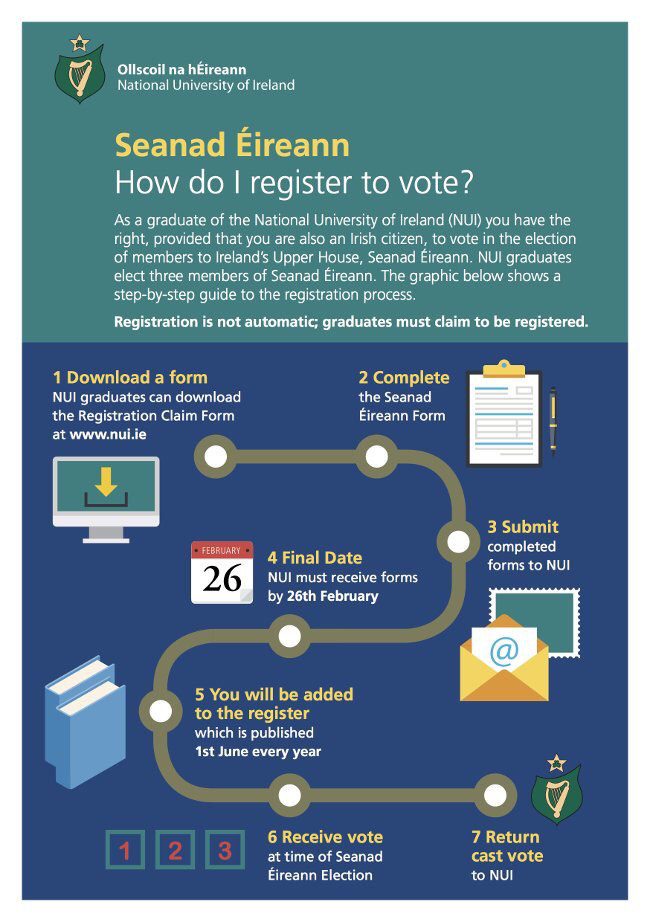 Ollscoil na hÉireann
National University of Ireland

Seanad Éireann
How do I register to vote?

As a graduate of the National University of Ireland (NUI) you have the right, provided that you are also an Irish citizen, to vote in the election of members to Ireland's Upper House, Seanad Éireann. NUI graduates elect three members of Seanad Éireann. The graphic below shows a step-by-step guide to the registration process.

Registration is not automatic; graduates must claim to be registered.

1 Download a form
NUI graduates can download the Registration Claim Form at www.nui.ie

2 Complete
the Seanad Éireann Form

3 Submit
completed forms to NUI

FEBRUARY
26

4 Final Date
NUI must receive forms by 26th February

@

5 You will be added to the register
which is published 1st June every year

1 2 3

6 Receive vote
at time of Seanad Éireann Election

7 Return cast vote
to NUI